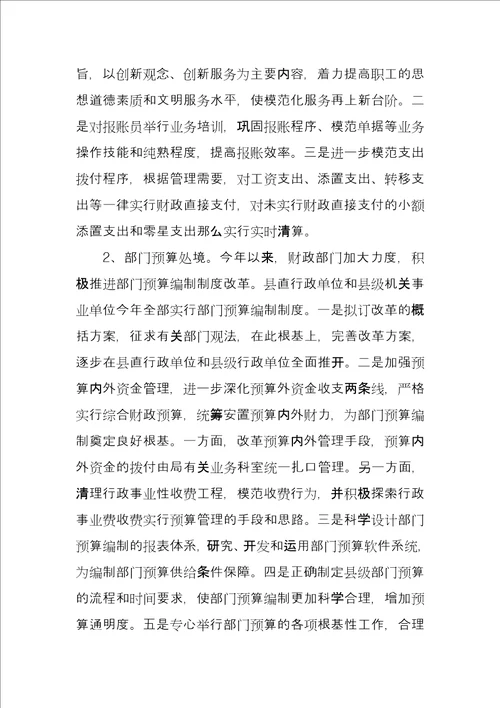 旨，以创新观念、创新服务为主要内容，着力提高职工的思想道德素质和文明服务水平，使模范化服务再上新台阶。二是对报账员举行业务培训，巩固报账程序、模范单据等业务操作技能和纯熟程度，提高报账效率。三是进一步模范支出拨付程序，根据管理需要，对工资支出、添置支出、转移支出等一律实行财政直接支付，对未实行财政直接支付的小额添置支出和零星支出那么实行实时清算。

2、部门预算处境。今年以来，财政部门加大力度，积极推进部门预算编制制度改革。县直行政单位和县级机关事业单位今年全部实行部门预算编制制度。一是拟订改革的概括方案，征求有关部门观法，在此根基上，完善改革方案，逐步在县直行政单位和县级行政单位全面推开。二是加强预算内外资金管理，进一步深化预算外资金收支两条线，严格实行综合财政预算，统筹安置预算内外财力，为部门预算编制奠定良好根基。一方面，改革预算内外管理手段，预算内外资金的拨付由局有关业务科室统一扎口管理。另一方面，清理行政事业性收费工程，模范收费行为，并积极探索行政事业费收费实行预算管理的手段和思路。三是科学设计部门预算编制的报表体系，研究、开发和运用部门预算软件系统，为编制部门预算供给条件保障。四是正确制定县级部门预算的流程和时间要求，使部门预算编制更加科学合理，增加预算通明度。五是专心举行部门预算的各项根基性工作，合理